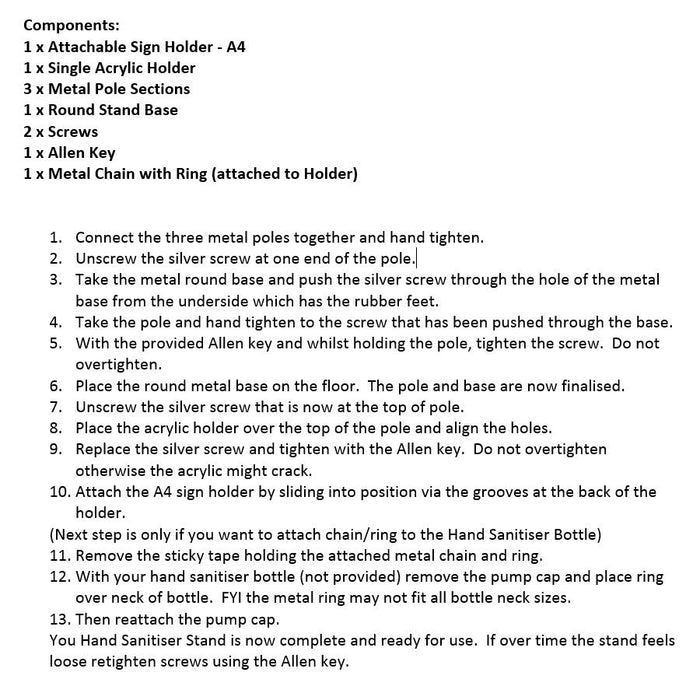 Components:
1 x Attachable Sign Holder - A4
1 x Single Acrylic Holder
3 x Metal Pole Sections
1 x Round Stand Base
2 x Screws
1 x Allen Key
1 x Metal Chain with Ring (attached to Holder)

1. Connect the three metal poles together and hand tighten.
2. Unscrew the silver screw at one end of the pole.
3. Take the metal round base and push the silver screw through the hole of the metal base from the underside which has the rubber feet.
4. Take the pole and hand tighten to the screw that has been pushed through the base.
5. With the provided Allen key and whilst holding the pole, tighten the screw. Do not overtighten.
6. Place the round metal base on the floor. The pole and base are now finalised.
7. Unscrew the silver screw that is now at the top of pole.
8. Place the acrylic holder over the top of the pole and align the holes.
9. Replace the silver screw and tighten with the Allen key. Do not overtighten otherwise the acrylic might crack.
10. Attach the A4 sign holder by sliding into position via the grooves at the back of the holder.
(Next step is only if you want to attach chain/ring to the Hand Sanitiser Bottle)
11. Remove the sticky tape holding the attached metal chain and ring.
12. With your hand sanitiser bottle (not provided) remove the pump cap and place ring over neck of bottle. FYI the metal ring may not fit all bottle neck sizes.
13. Then reattach the pump cap.
You Hand Sanitiser Stand is now complete and ready for use. If over time the stand feels loose retighten screws using the Allen key.